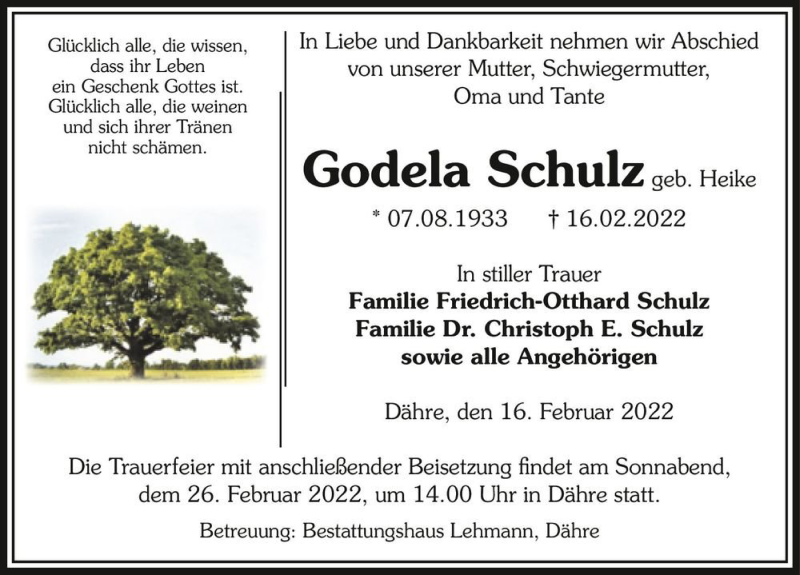 Glücklich alle, die wissen, dass ihr Leben ein Geschenk Gottes ist. Glücklich alle, die weinen und sich ihrer Tränen nicht schämen.

In Liebe und Dankbarkeit nehmen wir Abschied von unserer Mutter, Schwiegermutter, Oma und Tante

Godela Schulz geb. Heike

* 07.08.1933 † 16.02.2022

In stiller Trauer
Familie Friedrich-Otthard Schulz
Familie Dr. Christoph E. Schulz
sowie alle Angehörigen

Dähre, den 16. Februar 2022

Die Trauerfeier mit anschließender Beisetzung findet am Sonnabend, dem 26. Februar 2022, um 14.00 Uhr in Dähre statt.

Betreuung: Bestattungshaus Lehmann, Dähre